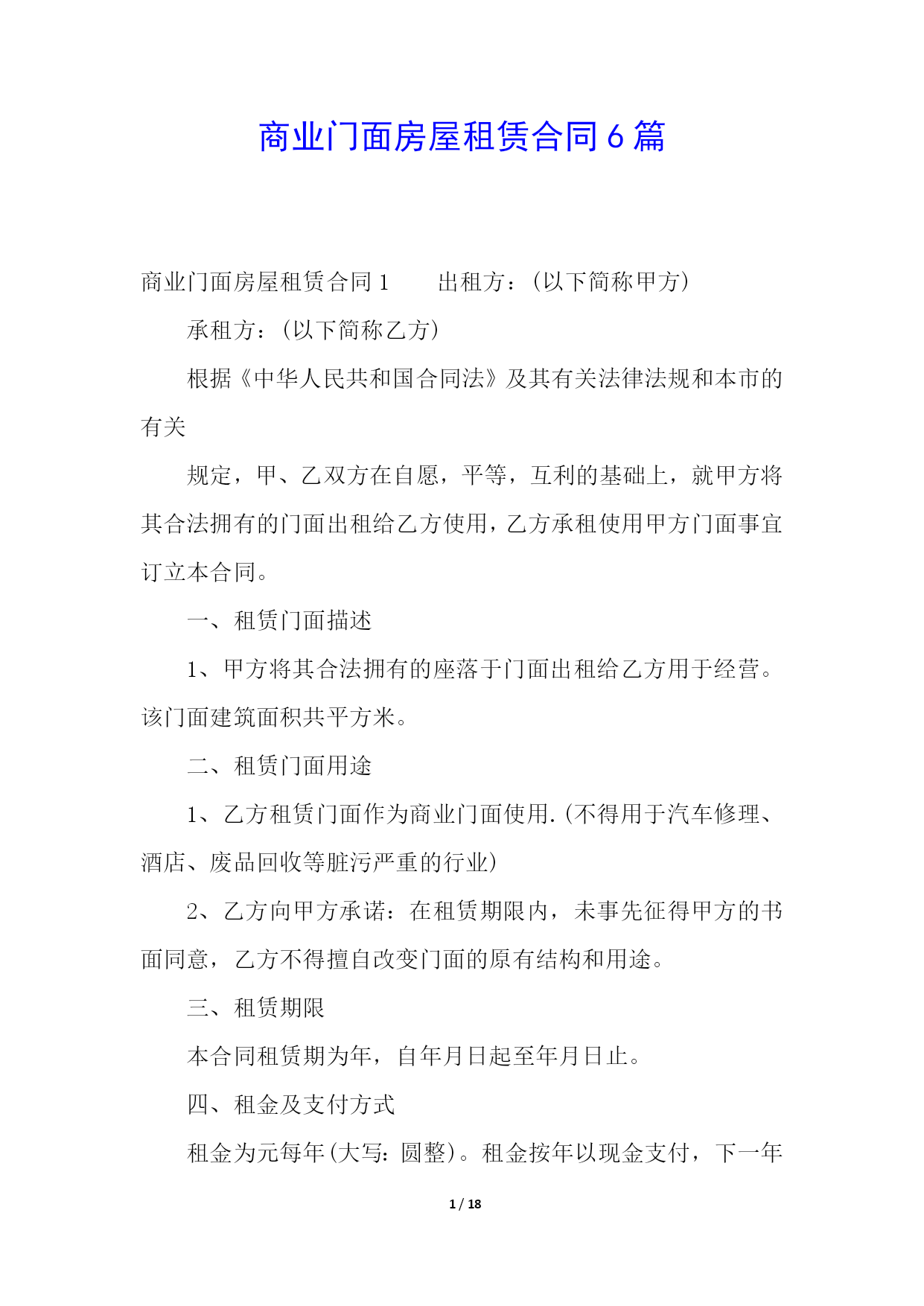 商业门面房屋租赁合同6篇

商业门面房屋租赁合同1　　出租方：(以下简称甲方)

承租方：(以下简称乙方)

根据《中华人民共和国合同法》及其有关法律法规和本市的有关

规定，甲、乙双方在自愿，平等，互利的基础上，就甲方将其合法拥有的门面出租给乙方使用，乙方承租使用甲方门面事宜订立本合同。

一、租赁门面描述

1、甲方将其合法拥有的座落于门面出租给乙方用于经营。该门面建筑面积共平方米。

二、租赁门面用途

1、乙方租赁门面作为商业门面使用.(不得用于汽车修理、酒店、废品回收等脏污严重的行业)

2、乙方向甲方承诺：在租赁期限内，未事先征得甲方的书面同意，乙方不得擅自改变门面的原有结构和用途。

三、租赁期限

本合同租赁期为年，自年月日起至年月日止。

四、租金及支付方式

租金为元每年(大写：圆整)。租金按年以现金支付，下一年

1 / 18